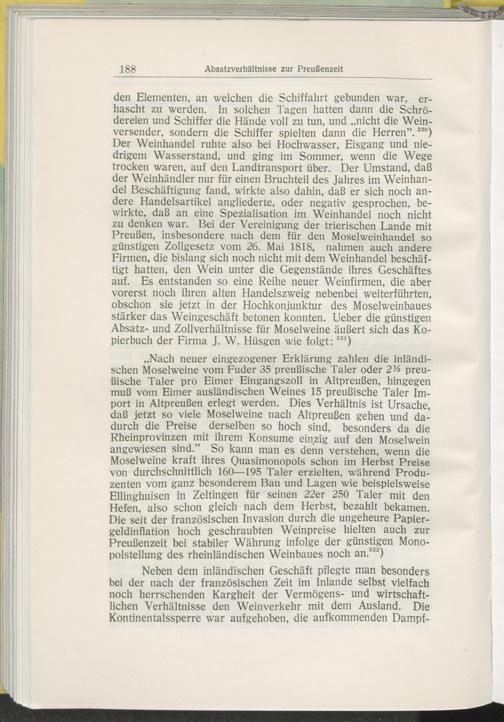 188 Absatzverhältnisse zur Preußenzeit

den Elementen, an welchen die Schiffahrt gebunden war, erhascht zu werden. In solchen Tagen hatten dann die Schrödereien und Schiffer die Hände voll zu tun, und „nicht die Weinversender, sondern die Schiffer spielten dann die Herren". $^{320}$) Der Weinhandel ruhte also bei Hochwasser, Eisgang und niedrigem Wasserstand, und ging im Sommer, wenn die Wege trocken waren, auf den Landtransport über. Der Umstand, daß der Weinhändler nur für einen Bruchteil des Jahres im Weinhandel Beschäftigung fand, wirkte also dahin, daß er sich noch andere Handelsartikel angliederte, oder negativ gesprochen, bewirkte, daß an eine Spezialisation im Weinhandel noch nicht zu denken war. Bei der Vereinigung der trierischen Lande mit Preußen, insbesondere nach dem für den Moselweinhandel so günstigen Zollgesetz vom 26. Mai 1818, nahmen auch andere Firmen, die bislang sich noch nicht mit dem Weinhandel beschäftigt hatten, den Wein unter die Gegenstände ihres Geschäftes auf. Es entstanden so eine Reihe neuer Weinfirmen, die aber vorerst noch ihren alten Handelszweig nebenbei weiterführten, obschon sie jetzt in der Hochkonjunktur des Moselweinbaues stärker das Weingeschäft betonen konnten. Ueber die günstigen Absatz- und Zollverhältnisse für Moselweine äußert sich das Kopierbuch der Firma J. W. Hüsgen wie folgt: $^{321}$)

„Nach neuer eingezogener Erklärung zahlen die inländischen Moselweine vom Fuder 35 preußische Taler oder 2½ preußische Taler pro Eimer Eingangszoll in Altpreußen, hingegen muß vom Eimer ausländischen Weines 15 preußische Taler Import in Altpreußen erlegt werden. Dies Verhältnis ist Ursache, daß jetzt so viele Moselweine nach Altpreußen gehen und dadurch die Preise derselben so hoch sind, besonders da die Rheinprovinzen mit ihrem Konsume einzig auf den Moselwein angewiesen sind." So kann man es denn verstehen, wenn die Moselweine kraft ihres Quasimonopols schon im Herbst Preise von durchschnittlich 160—195 Taler erzielten, während Produzenten vom ganz besonderem Bau und Lagen wie beispielsweise Ellinghuisen in Zeltingen für seinen 22er 250 Taler mit den Hefen, also schon gleich nach dem Herbst, bezahlt bekamen. Die seit der französischen Invasion durch die ungeheure Papiergeldinflation hoch geschraubten Weinpreise hielten auch zur Preußenzeit bei stabiler Währung infolge der günstigen Monopolstellung des rheinländischen Weinbaues noch an.$^{322}$)

Neben dem inländischen Geschäft pflegte man besonders bei der nach der französischen Zeit im Inlande selbst vielfach noch herrschenden Kargheit der Vermögens- und wirtschaftlichen Verhältnisse den Weinverkehr mit dem Ausland. Die Kontinentalssperre war aufgehoben, die aufkommenden Dampf-